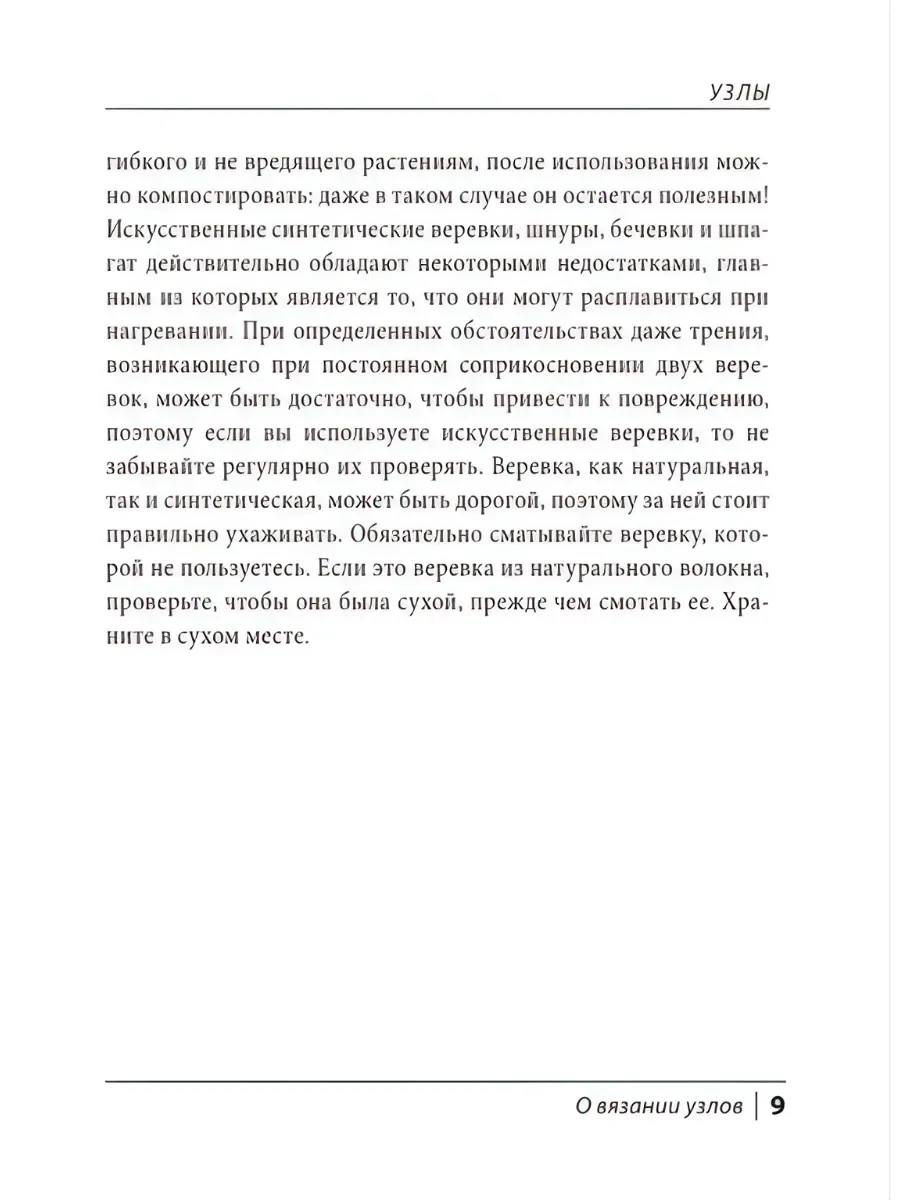 УЗЛЫ

гибкого и не вредящего растениям, после использования можно компостировать: даже в таком случае он остается полезным! Искусственные синтетические веревки, шнуры, бечевки и шпагат действительно обладают некоторыми недостатками, главным из которых является то, что они могут расплавиться при нагревании. При определенных обстоятельствах даже трения, возникающего при постоянном соприкосновении двух веревок, может быть достаточно, чтобы привести к повреждению, поэтому если вы используете искусственные веревки, то не забывайте регулярно их проверять. Веревка, как натуральная, так и синтетическая, может быть дорогой, поэтому за ней стоит правильно ухаживать. Обязательно сматывайте веревку, которой не пользуетесь. Если это веревка из натурального волокна, проверьте, чтобы она была сухой, прежде чем смотать ее. Храните в сухом месте.

О вязании узлов | 9